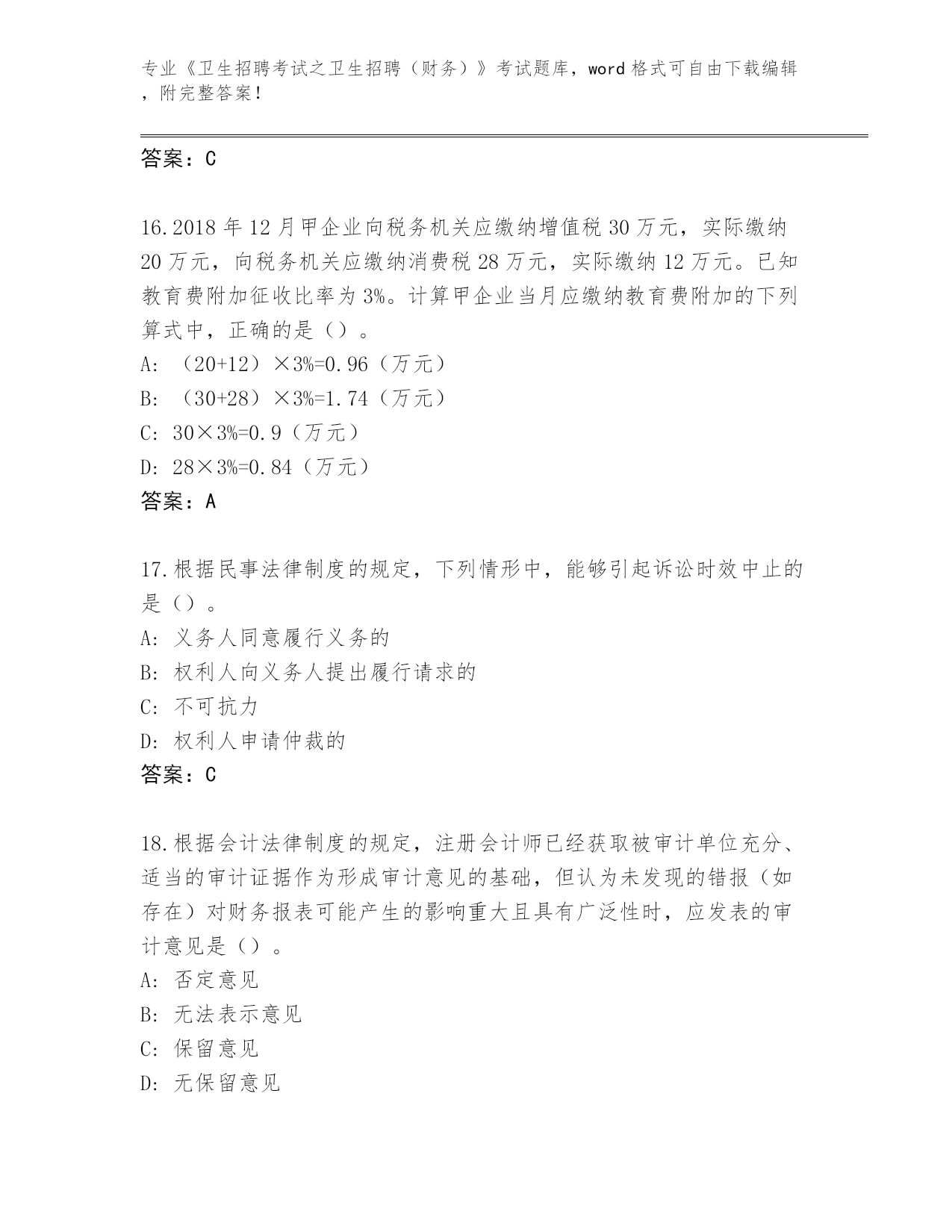 专业《卫生招聘考试之卫生招聘（财务）》考试题库，word 格式可自由下载编辑，附完整答案！

答案：C

16.2018 年 12 月甲企业向税务机关应缴纳增值税 30 万元，实际缴纳 20 万元，向税务机关应缴纳消费税 28 万元，实际缴纳 12 万元。已知教育费附加征收比率为 3%。计算甲企业当月应缴纳教育费附加的下列算式中，正确的是（）。
A: （20+12）×3%=0.96（万元）
B: （30+28）×3%=1.74（万元）
C: 30×3%=0.9（万元）
D: 28×3%=0.84（万元）
答案：A

17.根据民事法律制度的规定，下列情形中，能够引起诉讼时效中止的是（）。
A: 义务人同意履行义务的
B: 权利人向义务人提出履行请求的
C: 不可抗力
D: 权利人申请仲裁的
答案：C

18.根据会计法律制度的规定，注册会计师已经获取被审计单位充分、适当的审计证据作为形成审计意见的基础，但认为未发现的错报（如存在）对财务报表可能产生的影响重大且具有广泛性时，应发表的审计意见是（）。
A: 否定意见
B: 无法表示意见
C: 保留意见
D: 无保留意见